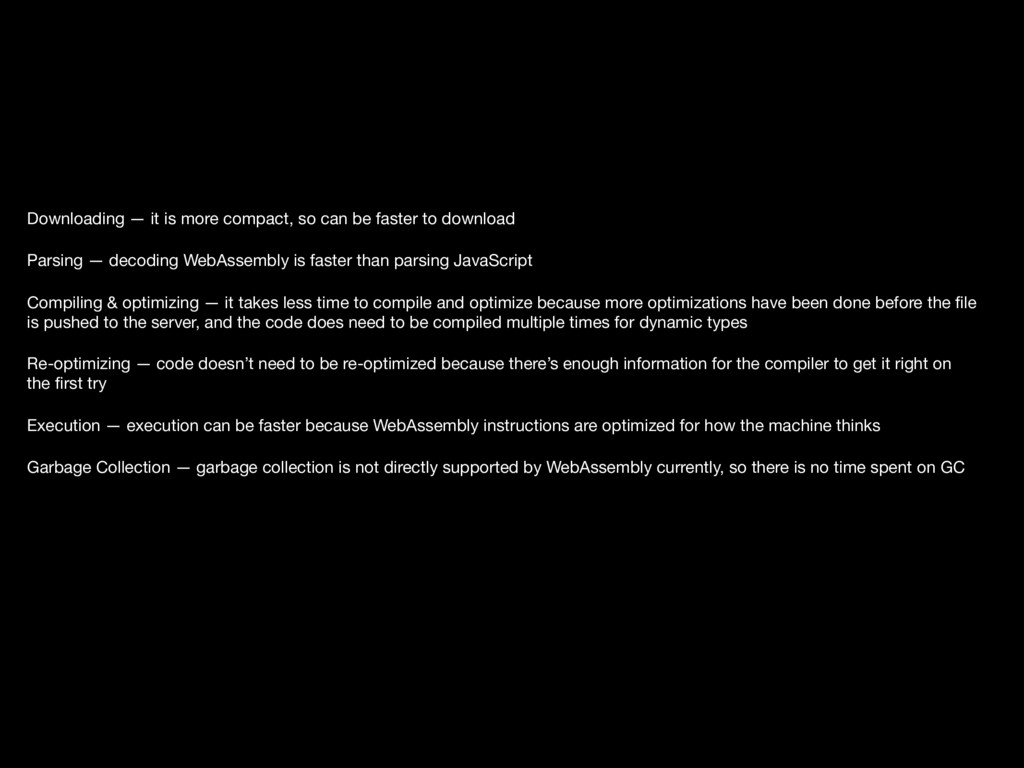 Downloading — it is more compact, so can be faster to download

Parsing — decoding WebAssembly is faster than parsing JavaScript

Compiling & optimizing — it takes less time to compile and optimize because more optimizations have been done before the file is pushed to the server, and the code does need to be compiled multiple times for dynamic types

Re-optimizing — code doesn't need to be re-optimized because there's enough information for the compiler to get it right on the first try

Execution — execution can be faster because WebAssembly instructions are optimized for how the machine thinks

Garbage Collection — garbage collection is not directly supported by WebAssembly currently, so there is no time spent on GC